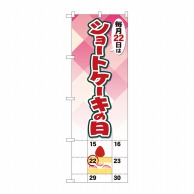 毎月22日は

ショートケーキの日

15 16
22 23
29 30